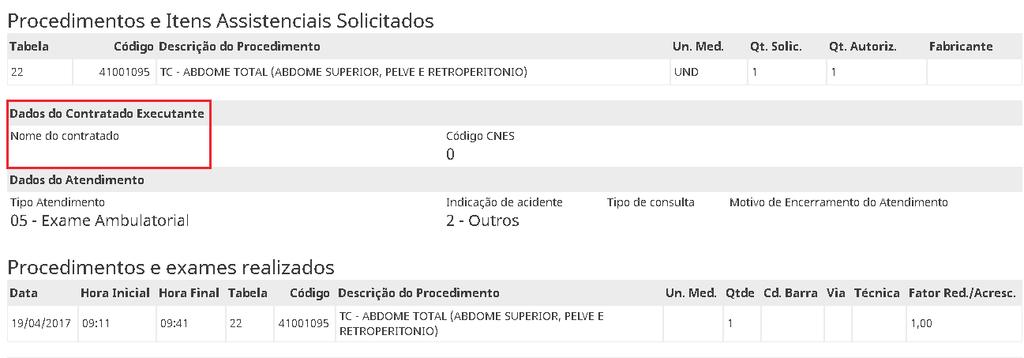 Procedimentos e Itens Assistenciais Solicitados

| Tabela | Código | Descrição do Procedimento | Un. Med. | Qt. Solic. | Qt. Autoriz. | Fabricante |
|---|---|---|---|---|---|---|
| 22 | 41001095 | TC - ABDOME TOTAL (ABDOME SUPERIOR, PELVE E RETROPERITONIO) | UND | 1 | 1 | |

Dados do Contratado Executante

Nome do contratado

Código CNES
0

Dados do Atendimento

Tipo Atendimento
05 - Exame Ambulatorial

Indicação de acidente
2 - Outros

Tipo de consulta

Motivo de Encerramento do Atendimento

Procedimentos e exames realizados

| Data | Hora Inicial | Hora Final | Tabela | Código | Descrição do Procedimento | Un. Med. | Qtde | Cd. Barra | Via | Técnica | Fator Red./Acresc. |
|---|---|---|---|---|---|---|---|---|---|---|---|
| 19/04/2017 | 09:11 | 09:41 | 22 | 41001095 | TC - ABDOME TOTAL (ABDOME SUPERIOR, PELVE E RETROPERITONIO) | | 1 | | | | 1,00 |